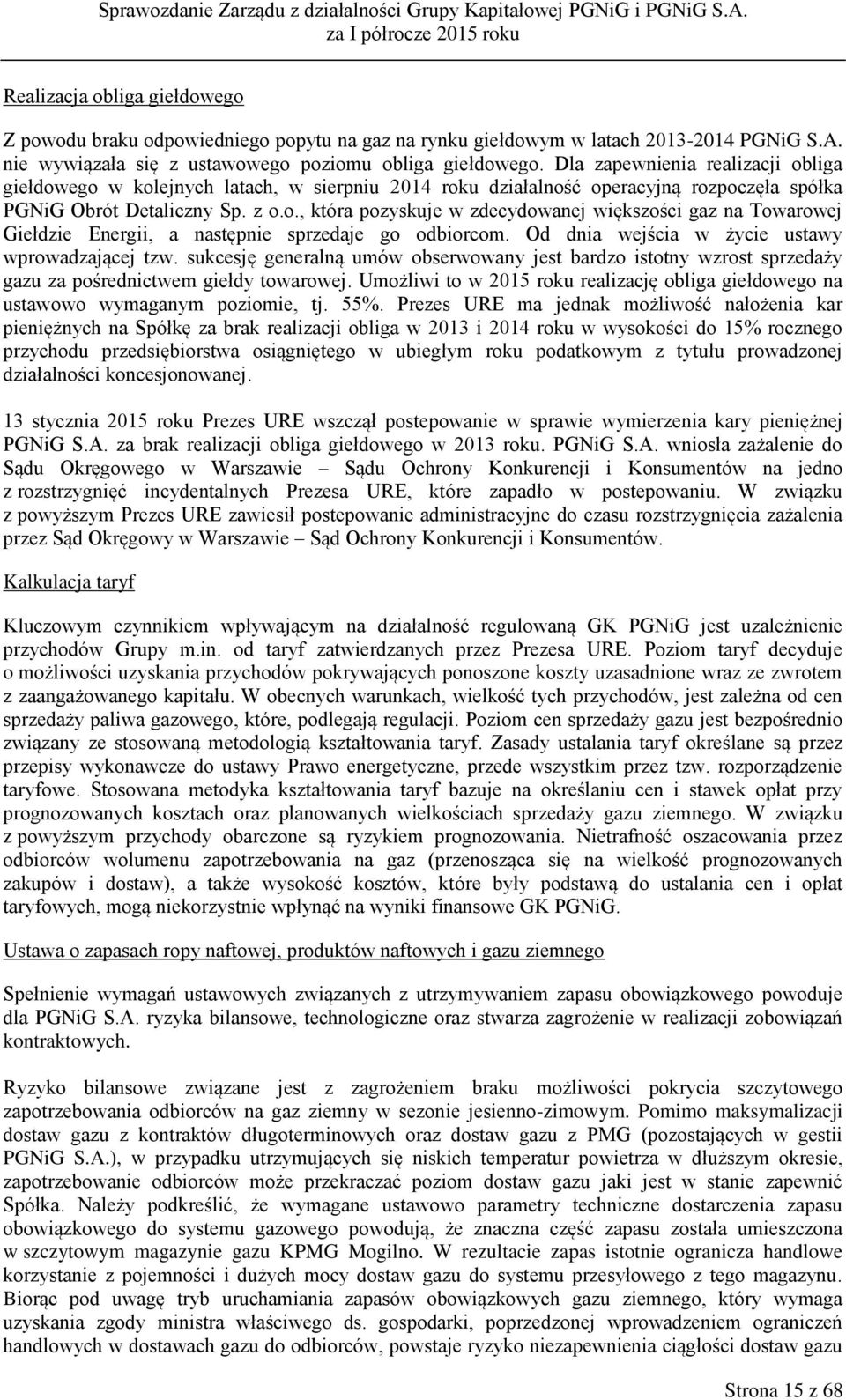 Sprawozdanie Zarządu z działalności Grupy Kapitałowej PGNiG i PGNiG S.A. za I półrocze 2015 roku

Realizacja obliga giełdowego

Z powodu braku odpowiedniego popytu na gaz na rynku giełdowym w latach 2013-2014 PGNiG S.A. nie wywiązała się z ustawowego poziomu obliga giełdowego. Dla zapewnienia realizacji obliga giełdowego w kolejnych latach, w sierpniu 2014 roku działalność operacyjną rozpoczęła spółka PGNiG Obrót Detaliczny Sp. z o.o., która pozyskuje w zdecydowanej większości gaz na Towarowej Giełdzie Energii, a następnie sprzedaje go odbiorcom. Od dnia wejścia w życie ustawy wprowadzającej tzw. sukcesję generalną umów obserwowany jest bardzo istotny wzrost sprzedaży gazu za pośrednictwem giełdy towarowej. Umożliwi to w 2015 roku realizację obliga giełdowego na ustawowo wymaganym poziomie, tj. 55%. Prezes URE ma jednak możliwość nałożenia kar pieniężnych na Spółkę za brak realizacji obliga w 2013 i 2014 roku w wysokości do 15% rocznego przychodu przedsiębiorstwa osiągniętego w ubiegłym roku podatkowym z tytułu prowadzonej działalności koncesjonowanej.

13 stycznia 2015 roku Prezes URE wszczął postepowanie w sprawie wymierzenia kary pieniężnej PGNiG S.A. za brak realizacji obliga giełdowego w 2013 roku. PGNiG S.A. wniosła zażalenie do Sądu Okręgowego w Warszawie – Sądu Ochrony Konkurencji i Konsumentów na jedno z rozstrzygnięć incydentalnych Prezesa URE, które zapadło w postepowaniu. W związku z powyższym Prezes URE zawiesił postepowanie administracyjne do czasu rozstrzygnięcia zażalenia przez Sąd Okręgowy w Warszawie – Sąd Ochrony Konkurencji i Konsumentów.

Kalkulacja taryf

Kluczowym czynnikiem wpływającym na działalność regulowaną GK PGNiG jest uzależnienie przychodów Grupy m.in. od taryf zatwierdzanych przez Prezesa URE. Poziom taryf decyduje o możliwości uzyskania przychodów pokrywających ponoszone koszty uzasadnione wraz ze zwrotem z zaangażowanego kapitału. W obecnych warunkach, wielkość tych przychodów, jest zależna od cen sprzedaży paliwa gazowego, które, podlegają regulacji. Poziom cen sprzedaży gazu jest bezpośrednio związany ze stosowaną metodologią kształtowania taryf. Zasady ustalania taryf określane są przez przepisy wykonawcze do ustawy Prawo energetyczne, przede wszystkim przez tzw. rozporządzenie taryfowe. Stosowana metodyka kształtowania taryf bazuje na określaniu cen i stawek opłat przy prognozowanych kosztach oraz planowanych wielkościach sprzedaży gazu ziemnego. W związku z powyższym przychody obarczone są ryzykiem prognozowania. Nietrafność oszacowania przez odbiorców wolumenu zapotrzebowania na gaz (przenosząca się na wielkość prognozowanych zakupów i dostaw), a także wysokość kosztów, które były podstawą do ustalania cen i opłat taryfowych, mogą niekorzystnie wpłynąć na wyniki finansowe GK PGNiG.

Ustawa o zapasach ropy naftowej, produktów naftowych i gazu ziemnego

Spełnienie wymagań ustawowych związanych z utrzymywaniem zapasu obowiązkowego powoduje dla PGNiG S.A. ryzyka bilansowe, technologiczne oraz stwarza zagrożenie w realizacji zobowiązań kontraktowych.

Ryzyko bilansowe związane jest z zagrożeniem braku możliwości pokrycia szczytowego zapotrzebowania odbiorców na gaz ziemny w sezonie jesienno-zimowym. Pomimo maksymalizacji dostaw gazu z kontraktów długoterminowych oraz dostaw gazu z PMG (pozostających w gestii PGNiG S.A.), w przypadku utrzymujących się niskich temperatur powietrza w dłuższym okresie, zapotrzebowanie odbiorców może przekraczać poziom dostaw gazu jaki jest w stanie zapewnić Spółka. Należy podkreślić, że wymagane ustawowo parametry techniczne dostarczenia zapasu obowiązkowego do systemu gazowego powodują, że znaczna część zapasu została umieszczona w szczytowym magazynie gazu KPMG Mogilno. W rezultacie zapas istotnie ogranicza handlowe korzystanie z pojemności i dużych mocy dostaw gazu do systemu przesyłowego z tego magazynu. Biorąc pod uwagę tryb uruchamiania zapasów obowiązkowych gazu ziemnego, który wymaga uzyskania zgody ministra właściwego ds. gospodarki, poprzedzonej wprowadzeniem ograniczeń handlowych w dostawach gazu do odbiorców, powstaje ryzyko niezapewnienia ciągłości dostaw gazu

Strona 15 z 68